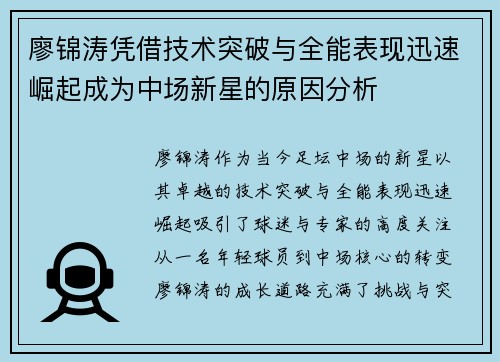 廖锦涛凭借技术突破与全能表现迅速崛起成为中场新星的原因分析

廖锦涛作为当今足坛中场的新星以其卓越的技术突破与全能表现迅速崛起吸引了球迷与专家的高度关注从一名年轻球员到中场核心的转变廖锦涛的成长道路充满了挑战与突